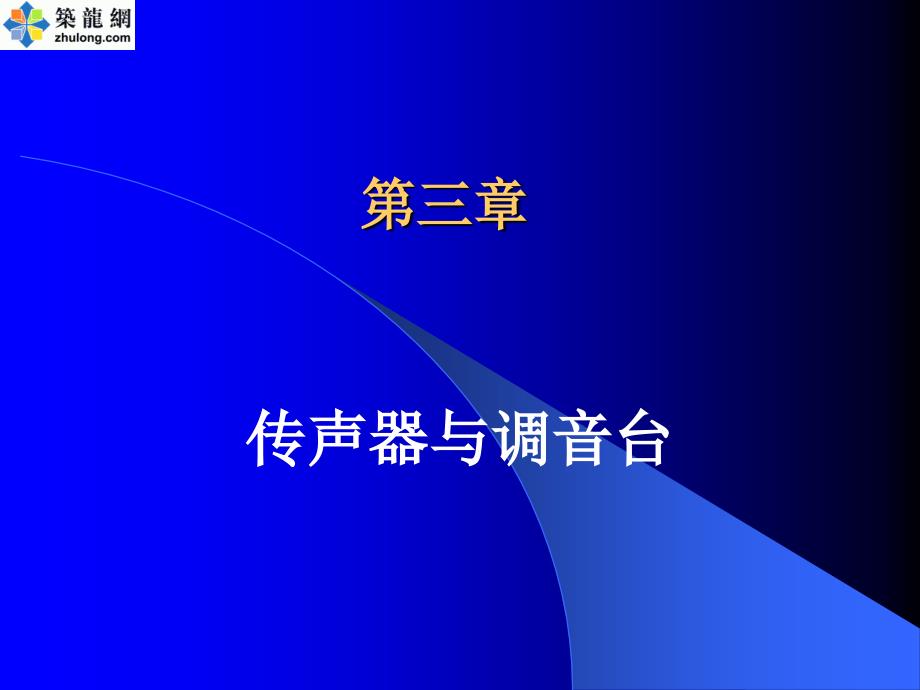 築龍網
zhulong.com

第三章

传声器与调音台